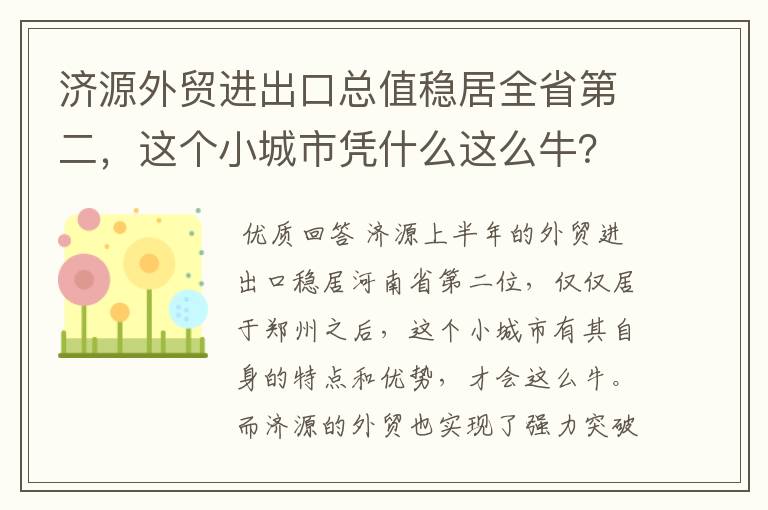 济源外贸进出口总值稳居全省第二，这个小城市凭什么这么牛？

优质回答 济源上半年的外贸进出口稳居河南省第二位，仅仅居于郑州之后，这个小城市有其自身的特点和优势，才会这么牛。而济源的外贸也实现了强力突破